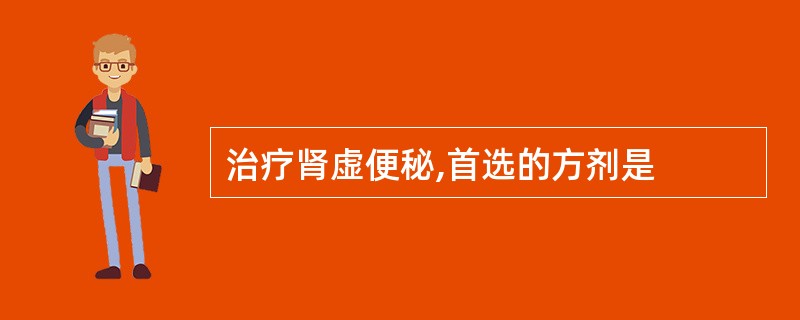 治疗肾虚便秘,首选的方剂是